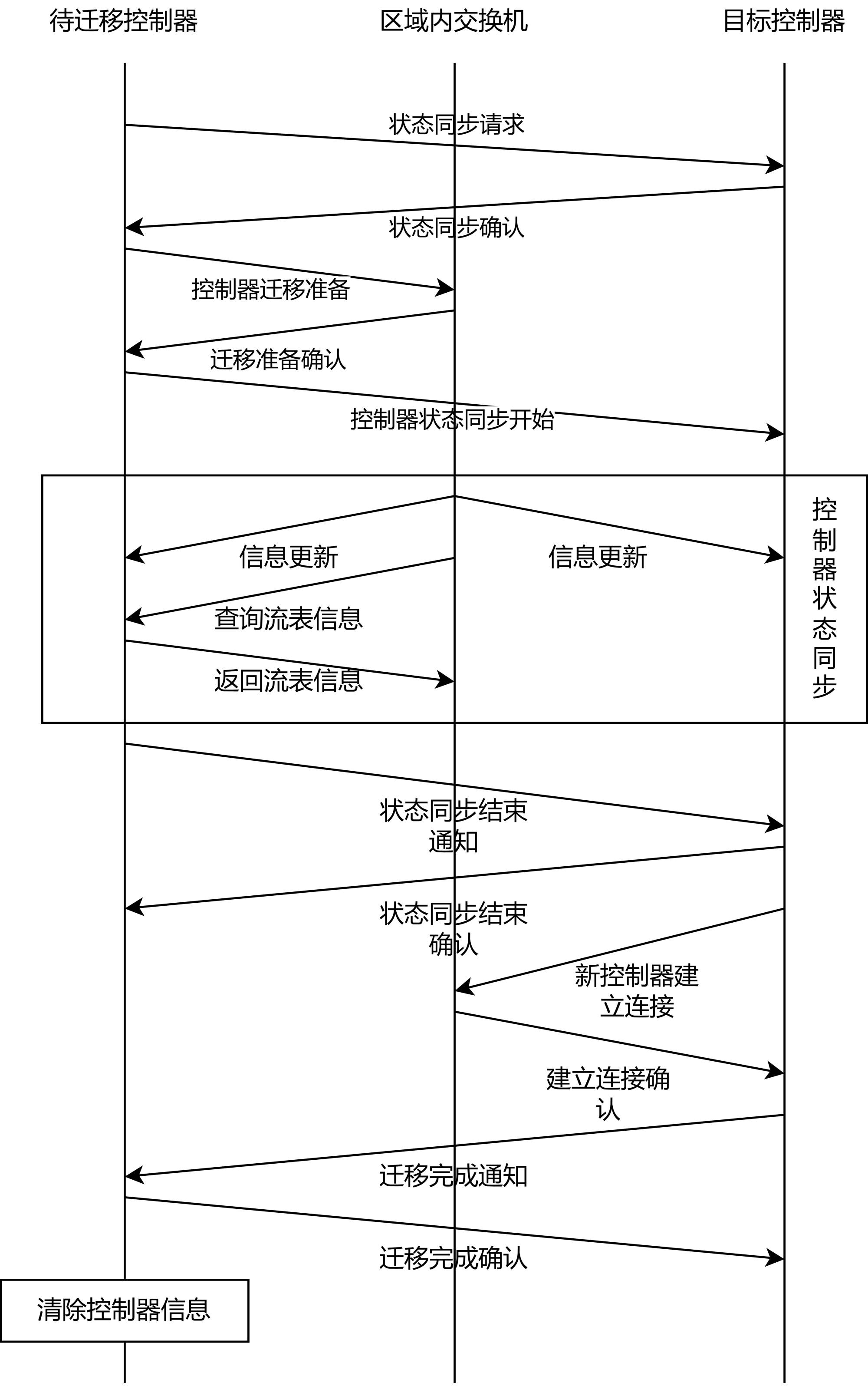 待迁移控制器
区域内交换机
目标控制器

状态同步请求

状态同步确认

控制器迁移准备

迁移准备确认

控制器状态同步开始

信息更新

信息更新

查询流表信息

返回流表信息

控制器状态同步

状态同步结束通知

状态同步结束确认

新控制器建立连接

建立连接确认

迁移完成通知

迁移完成确认

清除控制器信息